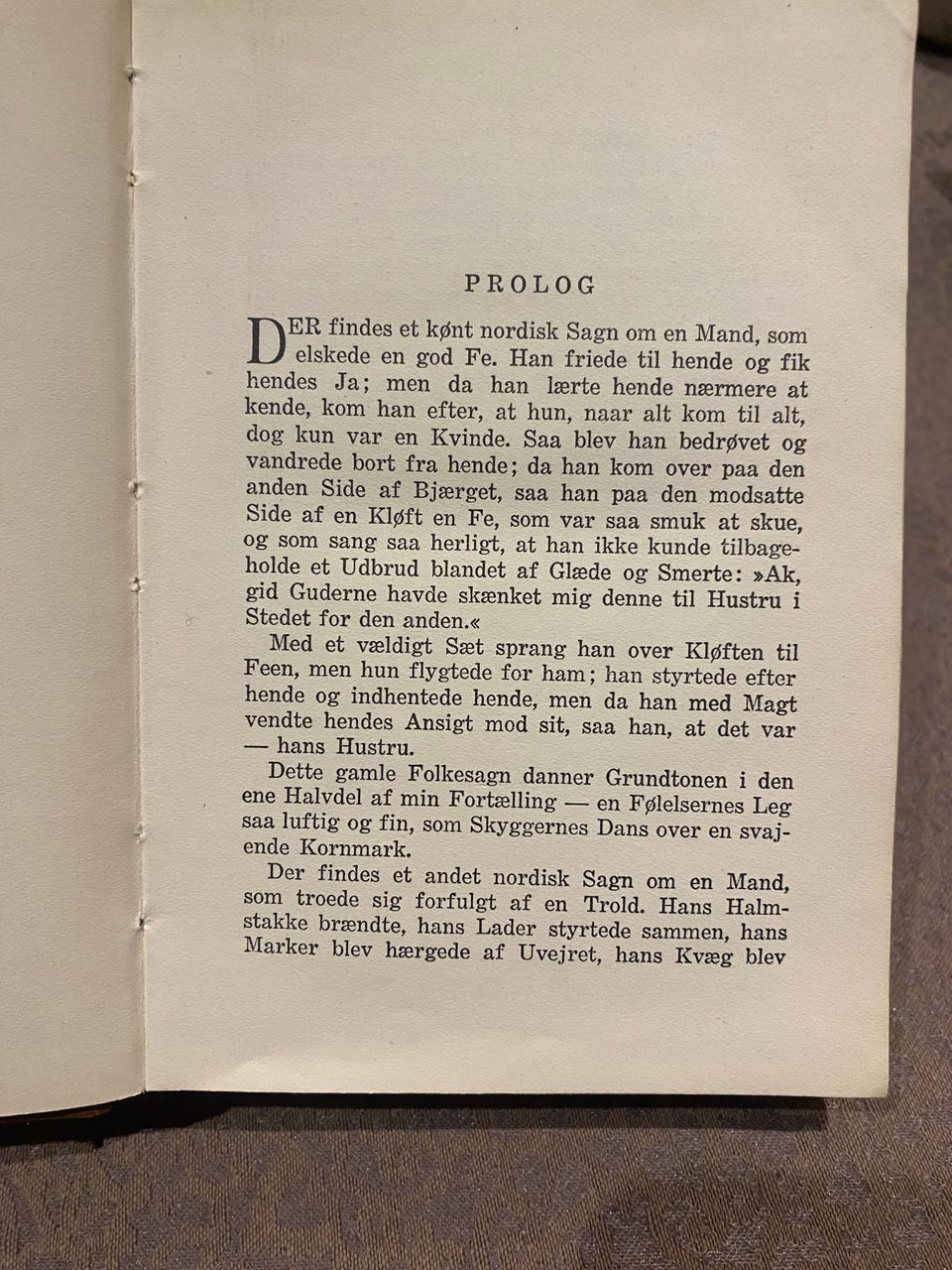 PROLOG

DER findes et kønt nordisk Sagn om en Mand, som elskede en god Fe. Han friede til hende og fik hendes Ja; men da han lærte hende nærmere at kende, kom han efter, at hun, naar alt kom til alt, dog kun var en Kvinde. Saa blev han bedrøvet og vandrede bort fra hende; da han kom over paa den anden Side af Bjærget, saa han paa den modsatte Side af en Kløft en Fe, som var saa smuk at skue, og som sang saa herligt, at han ikke kunde tilbageholde et Udbrud blandet af Glæde og Smerte: »Ak, gid Guderne havde skænket mig denne til Hustru i Stedet for den anden.«

Med et vældigt Sæt sprang han over Kløften til Feen, men hun flygtede for ham; han styrtede efter hende og indhentede hende, men da han med Magt vendte hendes Ansigt mod sit, saa han, at det var — hans Hustru.

Dette gamle Folkesagn danner Grundtonen i den ene Halvdel af min Fortælling — en Følelsernes Leg saa luftig og fin, som Skyggernes Dans over en svajende Kornmark.

Der findes et andet nordisk Sagn om en Mand, som troede sig forfulgt af en Trold. Hans Halmstakke brændte, hans Lader styrtede sammen, hans Marker blev hærgede af Uvejret, hans Kvæg blev